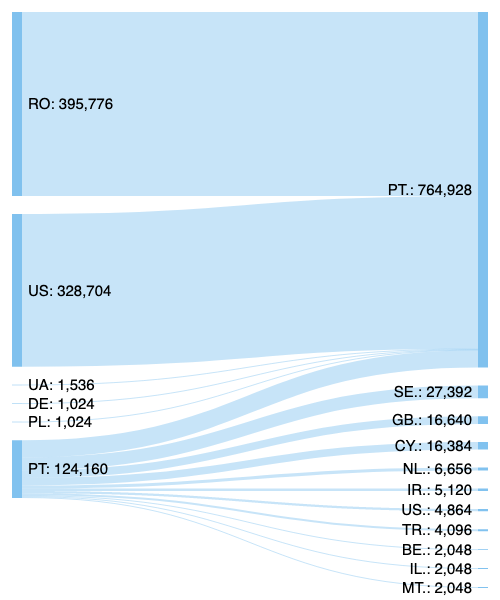 RO: 395,776

US: 328,704

UA: 1,536
DE: 1,024
PL: 1,024

PT: 124,160

PT.: 764,928

SE.: 27,392
GB.: 16,640
CY.: 16,384
NL.: 6,656
IR.: 5,120
US.: 4,864
TR.: 4,096
BE.: 2,048
IL.: 2,048
MT.: 2,048